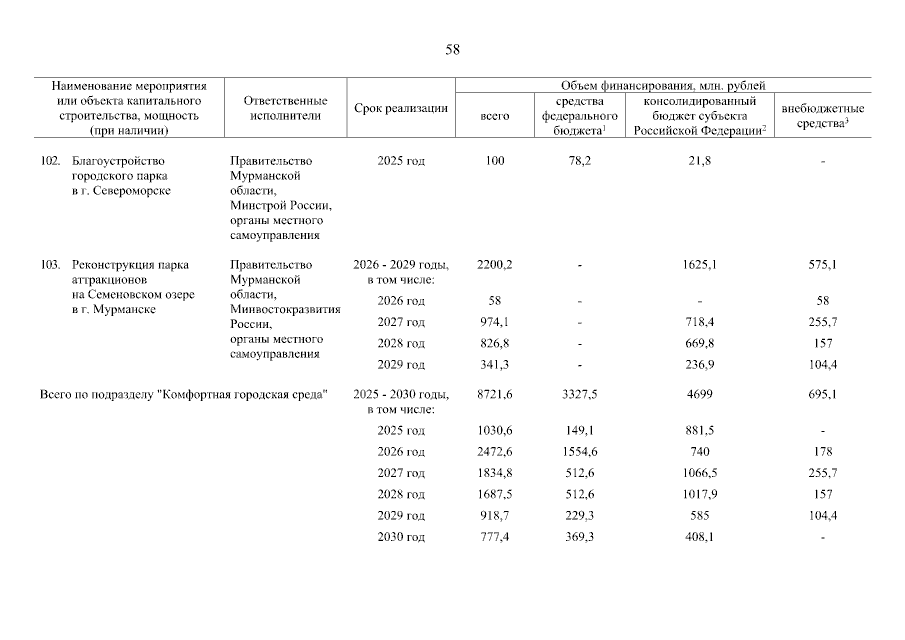 58

| Наименование мероприятия или объекта капитального строительства, мощность (при наличии) | Ответственные исполнители | Срок реализации | Объем финансирования, млн. рублей: всего | средства федерального бюджета$^1$ | консолидированный бюджет субъекта Российской Федерации$^2$ | внебюджетные средства$^3$ |
|---|---|---|---|---|---|---|
| 102. Благоустройство городского парка в г. Североморске | Правительство Мурманской области, Минстрой России, органы местного самоуправления | 2025 год | 100 | 78,2 | 21,8 | - |
| 103. Реконструкция парка аттракционов на Семеновском озере в г. Мурманске | Правительство Мурманской области, Минвостокразвития России, органы местного самоуправления | 2026 - 2029 годы, в том числе: | 2200,2 | - | 1625,1 | 575,1 |
| | | 2026 год | 58 | - | - | 58 |
| | | 2027 год | 974,1 | - | 718,4 | 255,7 |
| | | 2028 год | 826,8 | - | 669,8 | 157 |
| | | 2029 год | 341,3 | - | 236,9 | 104,4 |
| Всего по подразделу "Комфортная городская среда" | | 2025 - 2030 годы, в том числе: | 8721,6 | 3327,5 | 4699 | 695,1 |
| | | 2025 год | 1030,6 | 149,1 | 881,5 | - |
| | | 2026 год | 2472,6 | 1554,6 | 740 | 178 |
| | | 2027 год | 1834,8 | 512,6 | 1066,5 | 255,7 |
| | | 2028 год | 1687,5 | 512,6 | 1017,9 | 157 |
| | | 2029 год | 918,7 | 229,3 | 585 | 104,4 |
| | | 2030 год | 777,4 | 369,3 | 408,1 | - |